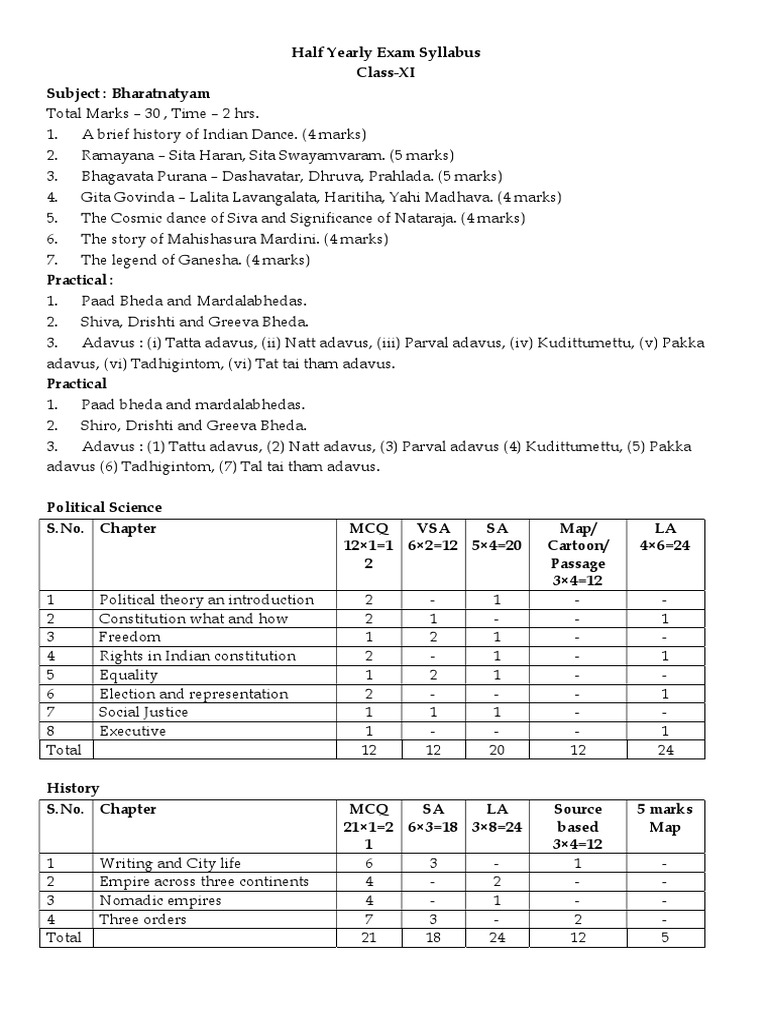 Half Yearly Exam Syllabus
Class-XI

Subject : Bharatnatyam
Total Marks – 30 , Time – 2 hrs.
1. A brief history of Indian Dance. (4 marks)
2. Ramayana – Sita Haran, Sita Swayamvaram. (5 marks)
3. Bhagavata Purana – Dashavatar, Dhruva, Prahlada. (5 marks)
4. Gita Govinda – Lalita Lavangalata, Haritiha, Yahi Madhava. (4 marks)
5. The Cosmic dance of Siva and Significance of Nataraja. (4 marks)
6. The story of Mahishasura Mardini. (4 marks)
7. The legend of Ganesha. (4 marks)
Practical :
1. Paad Bheda and Mardalabhedas.
2. Shiva, Drishti and Greeva Bheda.
3. Adavus : (i) Tatta adavus, (ii) Natt adavus, (iii) Parval adavus, (iv) Kudittumettu, (v) Pakka adavus, (vi) Tadhigintom, (vi) Tat tai tham adavus.
Practical
1. Paad bheda and mardalabhedas.
2. Shiro, Drishti and Greeva Bheda.
3. Adavus : (1) Tattu adavus, (2) Natt adavus, (3) Parval adavus (4) Kudittumettu, (5) Pakka adavus (6) Tadhigintom, (7) Tal tai tham adavus.

Political Science

| S.No. | Chapter | MCQ 12×1=12 | VSA 6×2=12 | SA 5×4=20 | Map/ Cartoon/ Passage 3×4=12 | LA 4×6=24 |
|---|---|---|---|---|---|---|
| 1 | Political theory an introduction | 2 | - | 1 | - | - |
| 2 | Constitution what and how | 2 | 1 | - | - | 1 |
| 3 | Freedom | 1 | 2 | 1 | - | - |
| 4 | Rights in Indian constitution | 2 | - | 1 | - | 1 |
| 5 | Equality | 1 | 2 | 1 | - | - |
| 6 | Election and representation | 2 | - | - | - | 1 |
| 7 | Social Justice | 1 | 1 | 1 | - | - |
| 8 | Executive | 1 | - | - | - | 1 |
| Total | | 12 | 12 | 20 | 12 | 24 |

History

| S.No. | Chapter | MCQ 21×1=21 | SA 6×3=18 | LA 3×8=24 | Source based 3×4=12 | 5 marks Map |
|---|---|---|---|---|---|---|
| 1 | Writing and City life | 6 | 3 | - | 1 | - |
| 2 | Empire across three continents | 4 | - | 2 | - | - |
| 3 | Nomadic empires | 4 | - | 1 | - | - |
| 4 | Three orders | 7 | 3 | - | 2 | - |
| Total | | 21 | 18 | 24 | 12 | 5 |